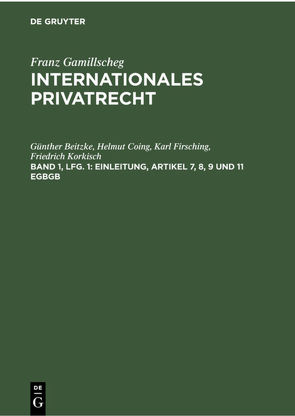 DE GRUYTER

Franz Gamillscheg
INTERNATIONALES PRIVATRECHT

Günther Beitzke, Helmut Coing, Karl Firsching, Friedrich Korkisch
BAND 1, LFG. 1: EINLEITUNG, ARTIKEL 7, 8, 9 UND 11 EGBGB

DE
G